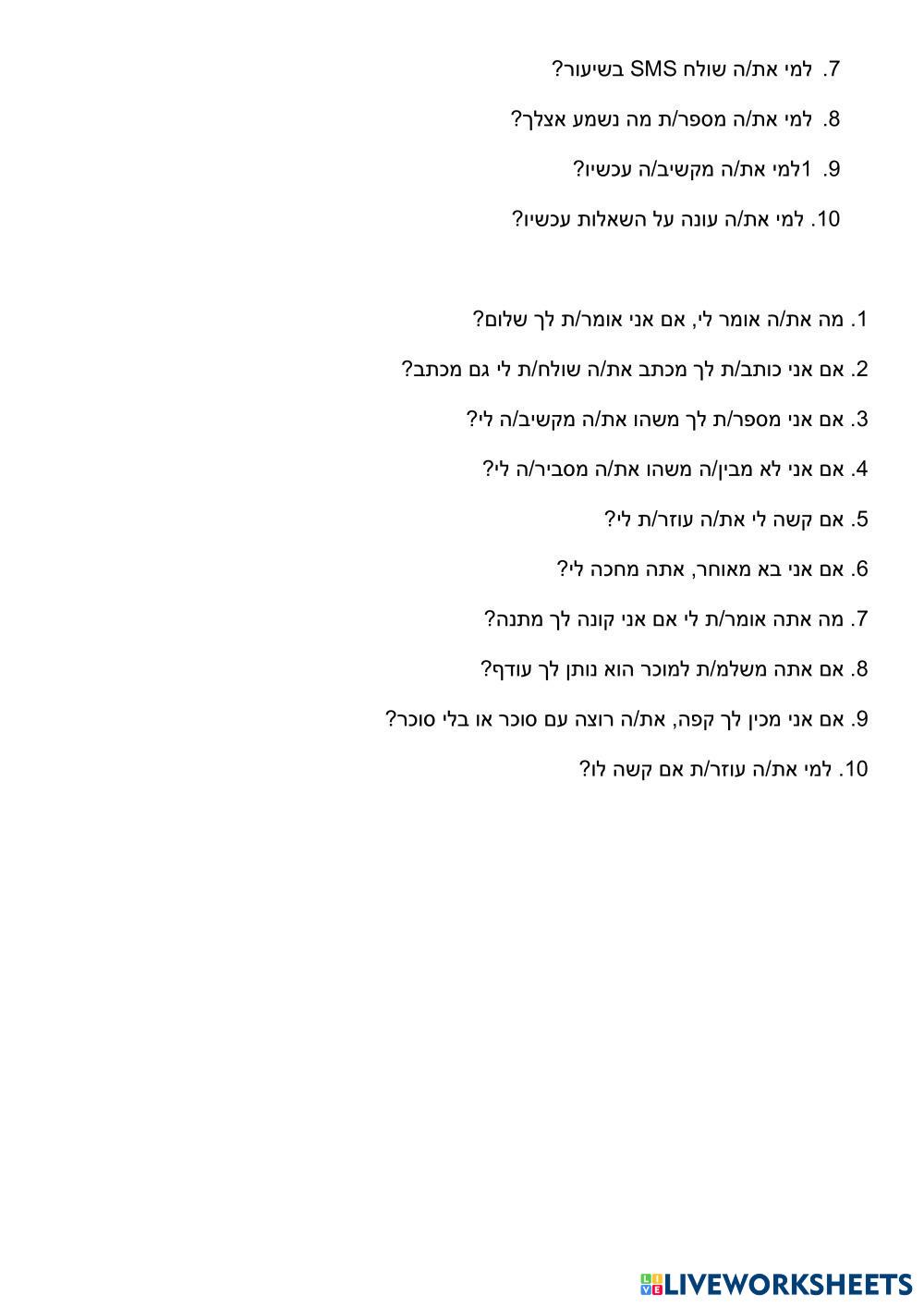 7. למי את/ה שולח SMS בשיעור?

8. למי את/ה מספר/ת מה נשמע אצלך?

9. 1למי את/ה מקשיב/ה עכשיו?

10. למי את/ה עונה על השאלות עכשיו?

1. מה את/ה אומר לי, אם אני אומר/ת לך שלום?

2. אם אני כותב/ת לך מכתב את/ה שולח/ת לי גם מכתב?

3. אם אני מספר/ת לך משהו את/ה מקשיב/ה לי?

4. אם אני לא מבין/ה משהו את/ה מסביר/ה לי?

5. אם קשה לי את/ה עוזר/ת לי?

6. אם אני בא מאוחר, אתה מחכה לי?

7. מה אתה אומר/ת לי אם אני קונה לך מתנה?

8. אם אתה משלמ/ת למוכר הוא נותן לך עודף?

9. אם אני מכין לך קפה, את/ה רוצה עם סוכר או בלי סוכר?

10. למי את/ה עוזר/ת אם קשה לו?

LIVEWORKSHEETS